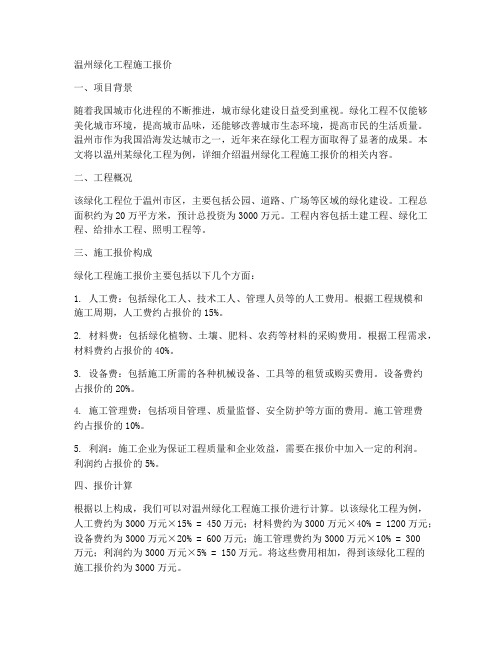 温州绿化工程施工报价

一、项目背景

随着我国城市化进程的不断推进，城市绿化建设日益受到重视。绿化工程不仅能够美化城市环境，提高城市品味，还能够改善城市生态环境，提高市民的生活质量。温州市作为我国沿海发达城市之一，近年来在绿化工程方面取得了显著的成果。本文将以温州某绿化工程为例，详细介绍温州绿化工程施工报价的相关内容。

二、工程概况

该绿化工程位于温州市区，主要包括公园、道路、广场等区域的绿化建设。工程总面积约为 20 万平方米，预计总投资为 3000 万元。工程内容包括土建工程、绿化工程、给排水工程、照明工程等。

三、施工报价构成

绿化工程施工报价主要包括以下几个方面：

1. 人工费：包括绿化工人、技术工人、管理人员等的人工费用。根据工程规模和施工周期，人工费约占报价的 15%。

2. 材料费：包括绿化植物、土壤、肥料、农药等材料的采购费用。根据工程需求，材料费约占报价的 40%。

3. 设备费：包括施工所需的各种机械设备、工具等的租赁或购买费用。设备费约占报价的 20%。

4. 施工管理费：包括项目管理、质量监督、安全防护等方面的费用。施工管理费约占报价的 10%。

5. 利润：施工企业为保证工程质量和企业效益，需要在报价中加入一定的利润。利润约占报价的 5%。

四、报价计算

根据以上构成，我们可以对温州绿化工程施工报价进行计算。以该绿化工程为例，人工费约为 3000 万元×15% = 450 万元；材料费约为 3000 万元×40% = 1200 万元；设备费约为 3000 万元×20% = 600 万元；施工管理费约为 3000 万元×10% = 300 万元；利润约为 3000 万元×5% = 150 万元。将这些费用相加，得到该绿化工程的施工报价约为 3000 万元。